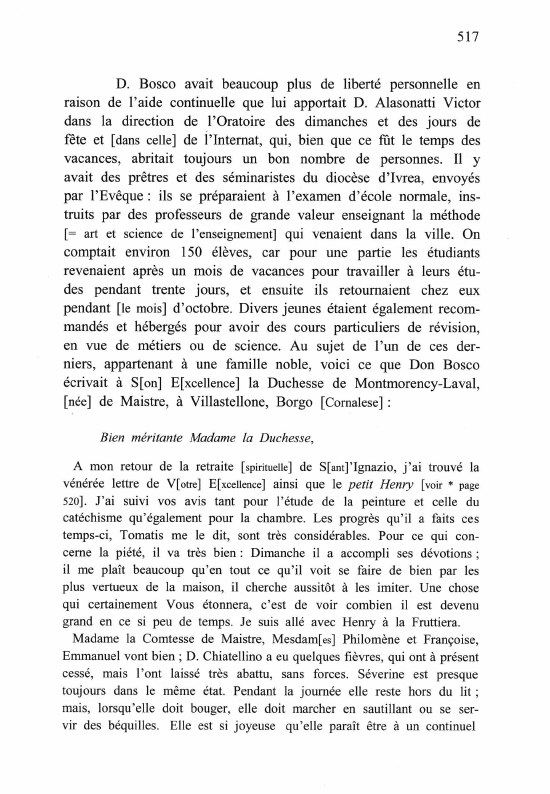 517

D. Bosco avait beaucoup plus de liberté personnelle en raison de l'aide continuelle que lui apportait D. Alasonatti Victor dans la direction de l'Oratoire des dimanches et des jours de fête et [dans celle] de l'Internat, qui, bien que ce fût le temps des vacances, abritait toujours un bon nombre de personnes. Il y avait des prêtres et des séminaristes du diocèse d'Ivrea, envoyés par l'Evêque : ils se préparaient à l'examen d'école normale, instruits par des professeurs de grande valeur enseignant la méthode [= art et science de l'enseignement] qui venaient dans la ville. On comptait environ 150 élèves, car pour une partie les étudiants revenaient après un mois de vacances pour travailler à leurs études pendant trente jours, et ensuite ils retournaient chez eux pendant [le mois] d'octobre. Divers jeunes étaient également recommandés et hébergés pour avoir des cours particuliers de révision, en vue de métiers ou de science. Au sujet de l'un de ces derniers, appartenant à une famille noble, voici ce que Don Bosco écrivait à S[on] E[xcellence] la Duchesse de Montmorency-Laval, [née] de Maistre, à Villastellone, Borgo [Cornalese] :

Bien méritante Madame la Duchesse,

A mon retour de la retraite [spirituelle] de S[ant]'Ignazio, j'ai trouvé la vénérée lettre de V[otre] E[xcellence] ainsi que le petit Henry [voir * page 520]. J'ai suivi vos avis tant pour l'étude de la peinture et celle du catéchisme qu'également pour la chambre. Les progrès qu'il a faits ces temps-ci, Tomatis me le dit, sont très considérables. Pour ce qui concerne la piété, il va très bien : Dimanche il a accompli ses dévotions ; il me plaît beaucoup qu'en tout ce qu'il voit se faire de bien par les plus vertueux de la maison, il cherche aussitôt à les imiter. Une chose qui certainement Vous étonnera, c'est de voir combien il est devenu grand en ce si peu de temps. Je suis allé avec Henry à la Fruttiera.

Madame la Comtesse de Maistre, Mesdam[es] Philomène et Françoise, Emmanuel vont bien ; D. Chiatellino a eu quelques fièvres, qui ont à présent cessé, mais l'ont laissé très abattu, sans forces. Séverine est presque toujours dans le même état. Pendant la journée elle reste hors du lit ; mais, lorsqu'elle doit bouger, elle doit marcher en sautillant ou se servir des béquilles. Elle est si joyeuse qu'elle paraît être à un continuel